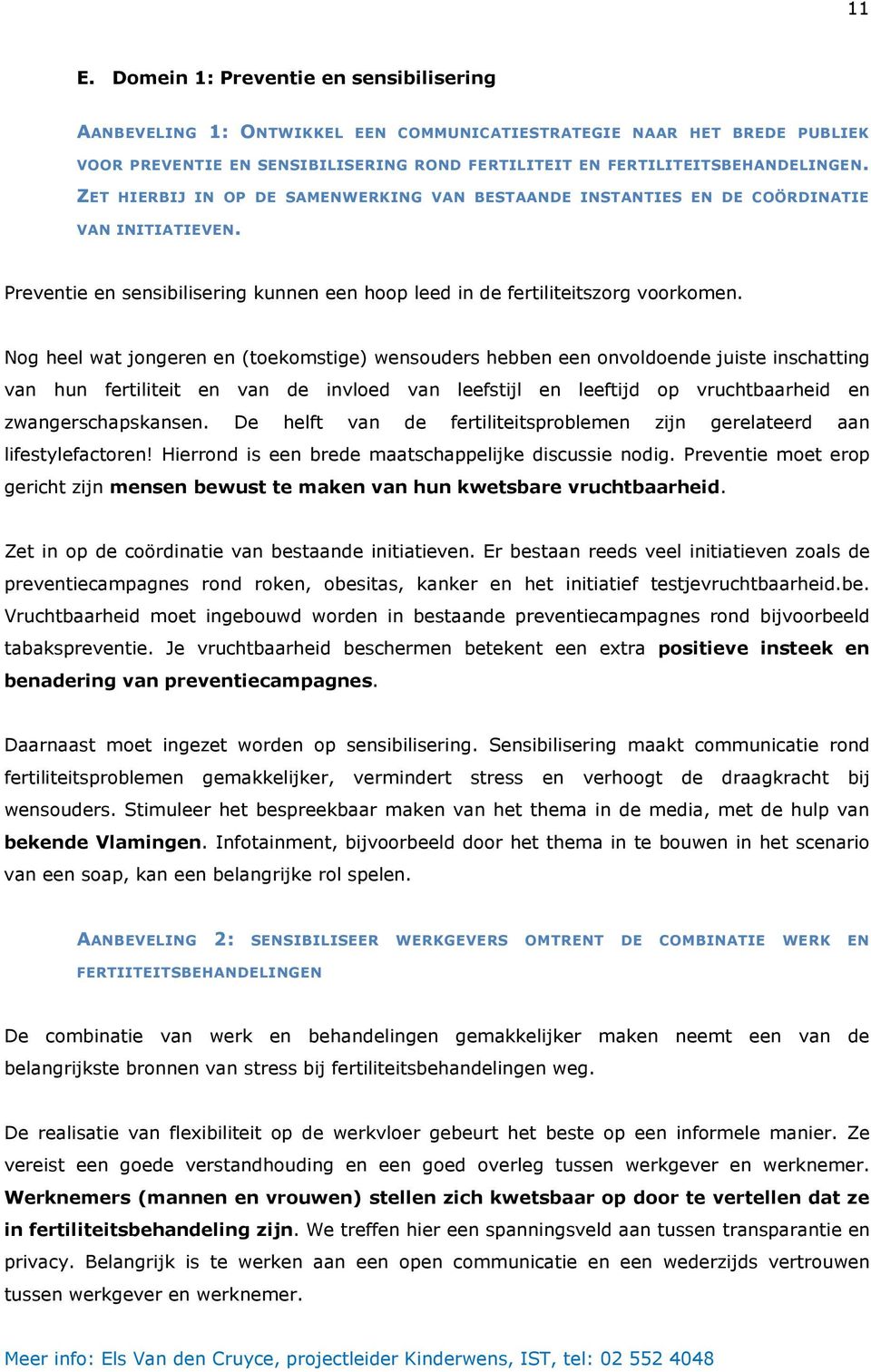 11

E. Domein 1: Preventie en sensibilisering

AANBEVELING 1: ONTWIKKEL EEN COMMUNICATIESTRATEGIE NAAR HET BREDE PUBLIEK VOOR PREVENTIE EN SENSIBILISERING ROND FERTILITEIT EN FERTILITEITSBEHANDELINGEN. ZET HIERBIJ IN OP DE SAMENWERKING VAN BESTAANDE INSTANTIES EN DE COÖRDINATIE VAN INITIATIEVEN.

Preventie en sensibilisering kunnen een hoop leed in de fertiliteitszorg voorkomen.

Nog heel wat jongeren en (toekomstige) wensouders hebben een onvoldoende juiste inschatting van hun fertiliteit en van de invloed van leefstijl en leeftijd op vruchtbaarheid en zwangerschapskansen. De helft van de fertiliteitsproblemen zijn gerelateerd aan lifestylefactoren! Hierrond is een brede maatschappelijke discussie nodig. Preventie moet erop gericht zijn mensen bewust te maken van hun kwetsbare vruchtbaarheid.

Zet in op de coördinatie van bestaande initiatieven. Er bestaan reeds veel initiatieven zoals de preventiecampagnes rond roken, obesitas, kanker en het initiatief testjevruchtbaarheid.be. Vruchtbaarheid moet ingebouwd worden in bestaande preventiecampagnes rond bijvoorbeeld tabakspreventie. Je vruchtbaarheid beschermen betekent een extra positieve insteek en benadering van preventiecampagnes.

Daarnaast moet ingezet worden op sensibilisering. Sensibilisering maakt communicatie rond fertiliteitsproblemen gemakkelijker, vermindert stress en verhoogt de draagkracht bij wensouders. Stimuleer het bespreekbaar maken van het thema in de media, met de hulp van bekende Vlamingen. Infotainment, bijvoorbeeld door het thema in te bouwen in het scenario van een soap, kan een belangrijke rol spelen.

AANBEVELING 2: SENSIBILISEER WERKGEVERS OMTRENT DE COMBINATIE WERK EN FERTIITEITSBEHANDELINGEN

De combinatie van werk en behandelingen gemakkelijker maken neemt een van de belangrijkste bronnen van stress bij fertiliteitsbehandelingen weg.

De realisatie van flexibiliteit op de werkvloer gebeurt het beste op een informele manier. Ze vereist een goede verstandhouding en een goed overleg tussen werkgever en werknemer. Werknemers (mannen en vrouwen) stellen zich kwetsbaar op door te vertellen dat ze in fertiliteitsbehandeling zijn. We treffen hier een spanningsveld aan tussen transparantie en privacy. Belangrijk is te werken aan een open communicatie en een wederzijds vertrouwen tussen werkgever en werknemer.

Meer info: Els Van den Cruyce, projectleider Kinderwens, IST, tel: 02 552 4048